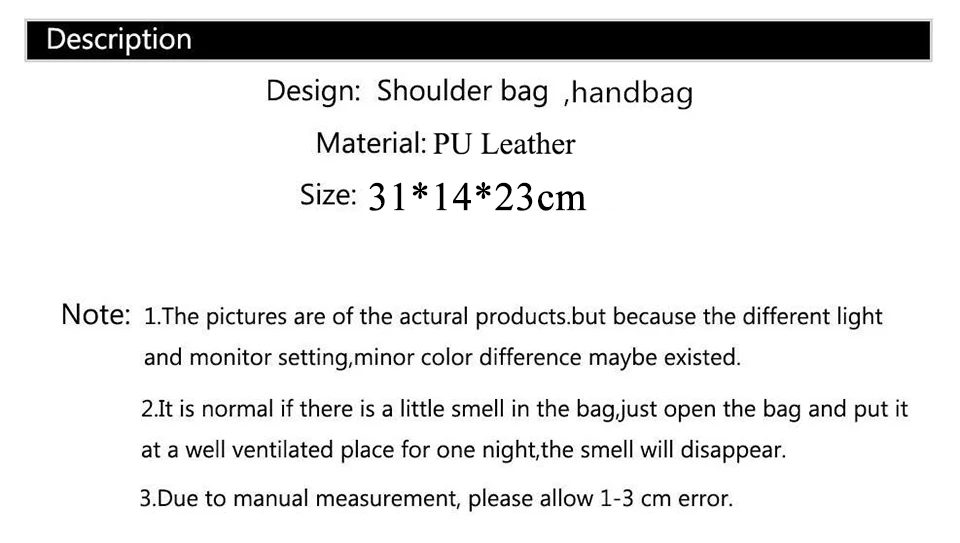 Description

Design: Shoulder bag ,handbag

Material: PU Leather

Size: 31*14*23cm

Note: 1.The pictures are of the actural products.but because the different light and monitor setting,minor color difference maybe existed.

2.It is normal if there is a little smell in the bag,just open the bag and put it at a well ventilated place for one night,the smell will disappear.

3.Due to manual measurement, please allow 1-3 cm error.